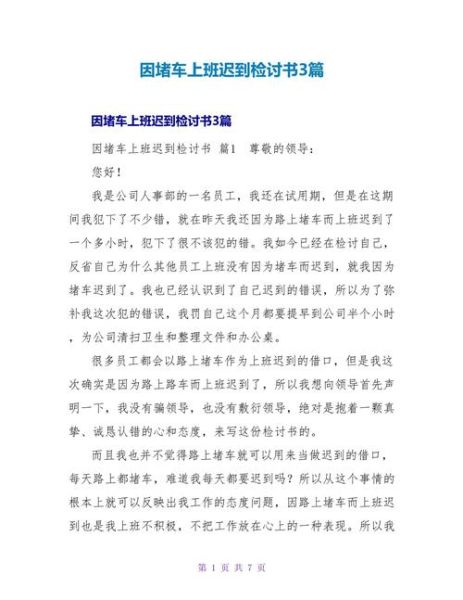 因堵车上班迟到检讨书3篇

因堵车上班迟到检讨书3篇

因堵车上班迟到检讨书 篇1 尊敬的领导：

您好！

我是公司人事部的一名员工，我还在试用期，但是在这期间我犯下了不少错，就在昨天我还因为路上堵车而上班迟到了一个多小时，犯下了很不该犯的错。我如今已经在检讨自己，反省自己为什么其他员工上班没有因为堵车而迟到，就我因为堵车迟到了。我也已经认识到了自己迟到的错误，所以为了弥补我这次犯的错误，我罚自己这个月都要提早到公司半个小时，为公司清扫卫生和整理文件和办公桌。

很多员工都会以路上堵车作为上班迟到的借口，但是我这次确实是因为路上路车而上班迟到了，所以我想向领导首先声明一下，我没有骗领导，也没有敷衍领导，绝对是抱着一颗真挚、诚恳认错的心和态度，来写这份检讨书的。

而且我也并不觉得路上堵车就可以用来当做迟到的借口，每天路上都堵车，难道我每天都要迟到吗？所以从这个事情的根本上就可以反映出我工作的态度问题，因路上堵车而上班迟到也是我上班不积极，不把工作放在心上的一种表现。所以我

第 1 页 共 7 页